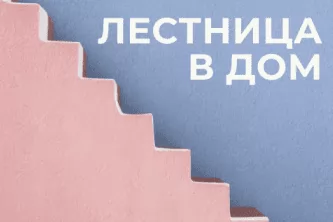 ЛЕСТНИЦА В ДОМ